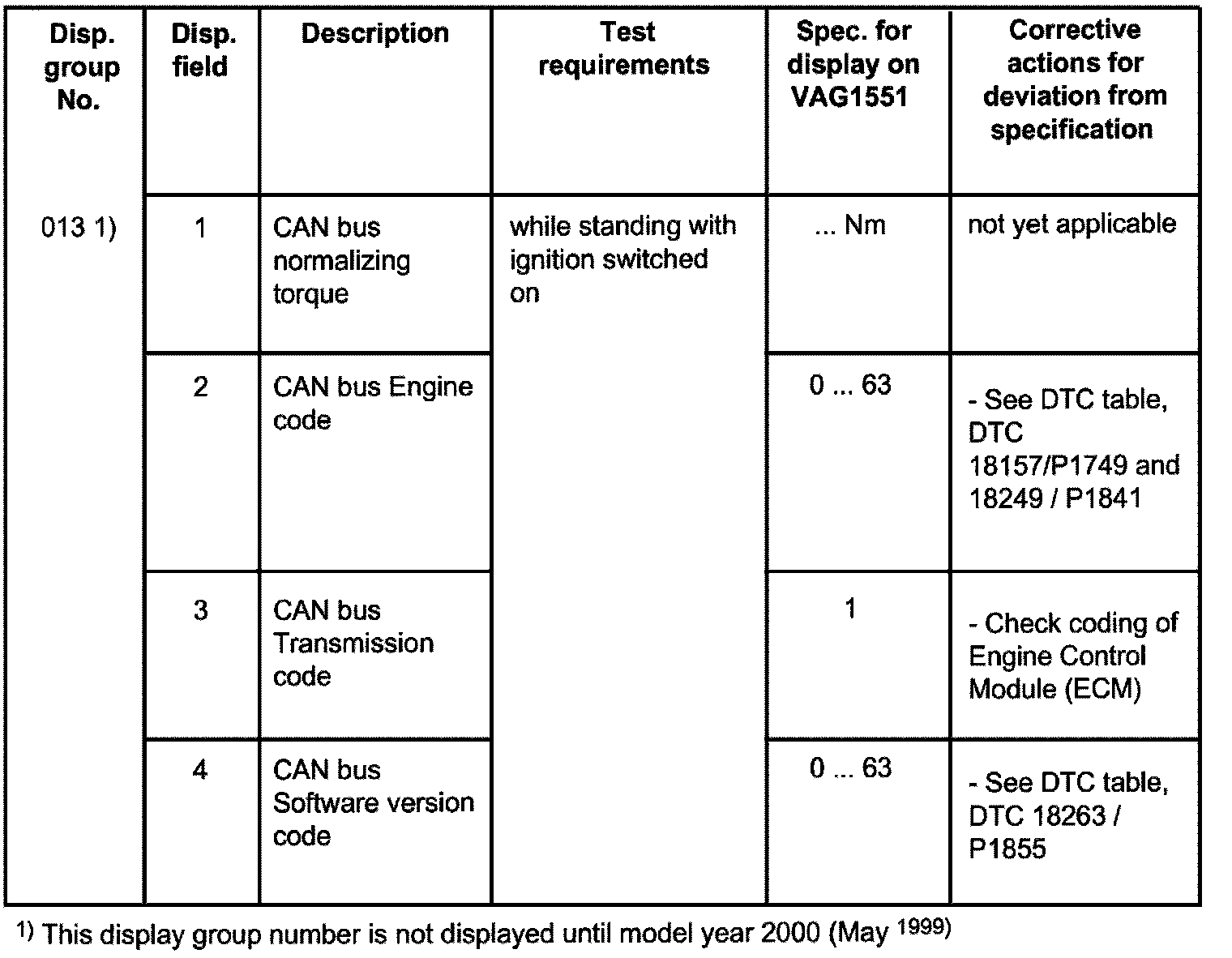 | Disp. group No. | Disp. field | Description | Test requirements | Spec. for display on VAG1551 | Corrective actions for deviation from specification |
|---|---|---|---|---|---|
| 013 1) | 1 | CAN bus normalizing torque | while standing with ignition switched on | ... Nm | not yet applicable |
| | 2 | CAN bus Engine code | | 0 ... 63 | - See DTC table, DTC 18157/P1749 and 18249 / P1841 |
| | 3 | CAN bus Transmission code | | 1 | - Check coding of Engine Control Module (ECM) |
| | 4 | CAN bus Software version code | | 0 ... 63 | - See DTC table, DTC 18263 / P1855 |

$^{1)}$ This display group number is not displayed until model year 2000 (May $^{1999)}$